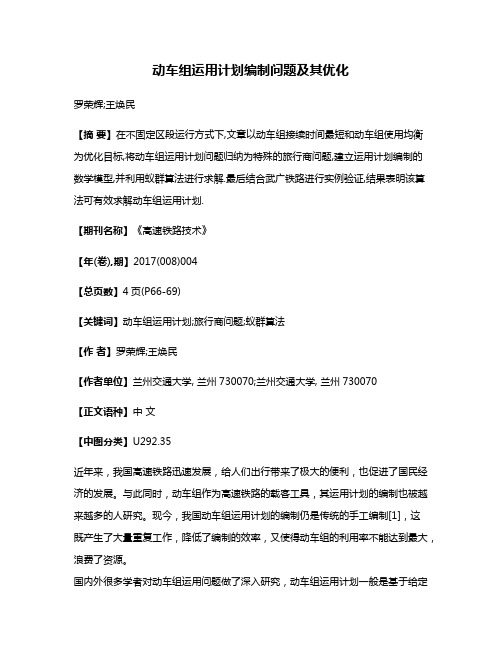 动车组运用计划编制问题及其优化

罗荣辉;王焕民

【摘 要】在不固定区段运行方式下,文章以动车组接续时间最短和动车组使用均衡为优化目标,将动车组运用计划问题归纳为特殊的旅行商问题,建立运用计划编制的数学模型,并利用蚁群算法进行求解.最后结合武广铁路进行实例验证,结果表明该算法可有效求解动车组运用计划.

【期刊名称】《高速铁路技术》

【年(卷),期】2017(008)004

【总页数】4页(P66-69)

【关键词】动车组运用计划;旅行商问题;蚁群算法

【作 者】罗荣辉;王焕民

【作者单位】兰州交通大学, 兰州 730070;兰州交通大学, 兰州 730070

【正文语种】中 文

【中图分类】U292.35

近年来，我国高速铁路迅速发展，给人们出行带来了极大的便利，也促进了国民经济的发展。与此同时，动车组作为高速铁路的载客工具，其运用计划的编制也被越来越多的人研究。现今，我国动车组运用计划的编制仍是传统的手工编制[1]，这既产生了大量重复工作，降低了编制的效率，又使得动车组的利用率不能达到最大，浪费了资源。

国内外很多学者对动车组运用问题做了深入研究，动车组运用计划一般是基于给定